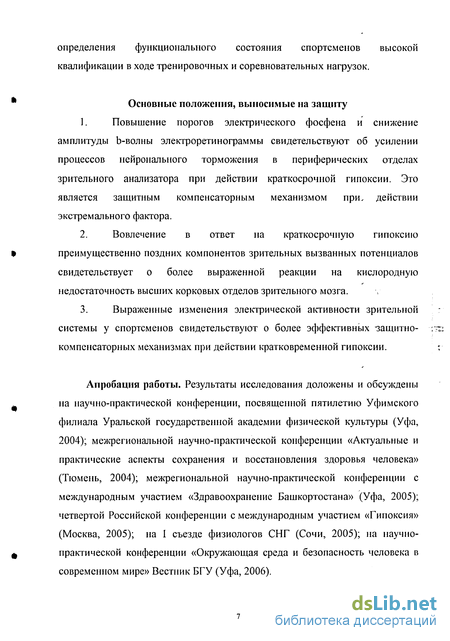 определения функционального состояния спортсменов высокой квалификации в ходе тренировочных и соревновательных нагрузок.

Основные положения, выносимые на защиту

1. Повышение порогов электрического фосфена и снижение амплитуды b-волны электроретинограммы свидетельствуют об усилении процессов нейронального торможения в периферических отделах зрительного анализатора при действии краткосрочной гипоксии. Это является защитным компенсаторным механизмом при действии экстремального фактора.

2. Вовлечение в ответ на краткосрочную гипоксию преимущественно поздних компонентов зрительных вызванных потенциалов свидетельствует о более выраженной реакции на кислородную недостаточность высших корковых отделов зрительного мозга.

3. Выраженные изменения электрической активности зрительной системы у спортсменов свидетельствуют о более эффективных защитно-компенсаторных механизмах при действии кратковременной гипоксии.

Апробация работы. Результаты исследования доложены и обсуждены на научно-практической конференции, посвященной пятилетию Уфимского филиала Уральской государственной академии физической культуры (Уфа, 2004); межрегиональной научно-практической конференции «Актуальные и практические аспекты сохранения и восстановления здоровья человека» (Тюмень, 2004); межрегиональной научно-практической конференции с международным участием «Здравоохранение Башкортостана» (Уфа, 2005); четвертой Российской конференции с международным участием «Гипоксия» (Москва, 2005); на I съезде физиологов СНГ (Сочи, 2005); на научно-практической конференции «Окружающая среда и безопасность человека в современном мире» Вестник БГУ (Уфа, 2006).

7

dsLib.net
библиотека диссертаций